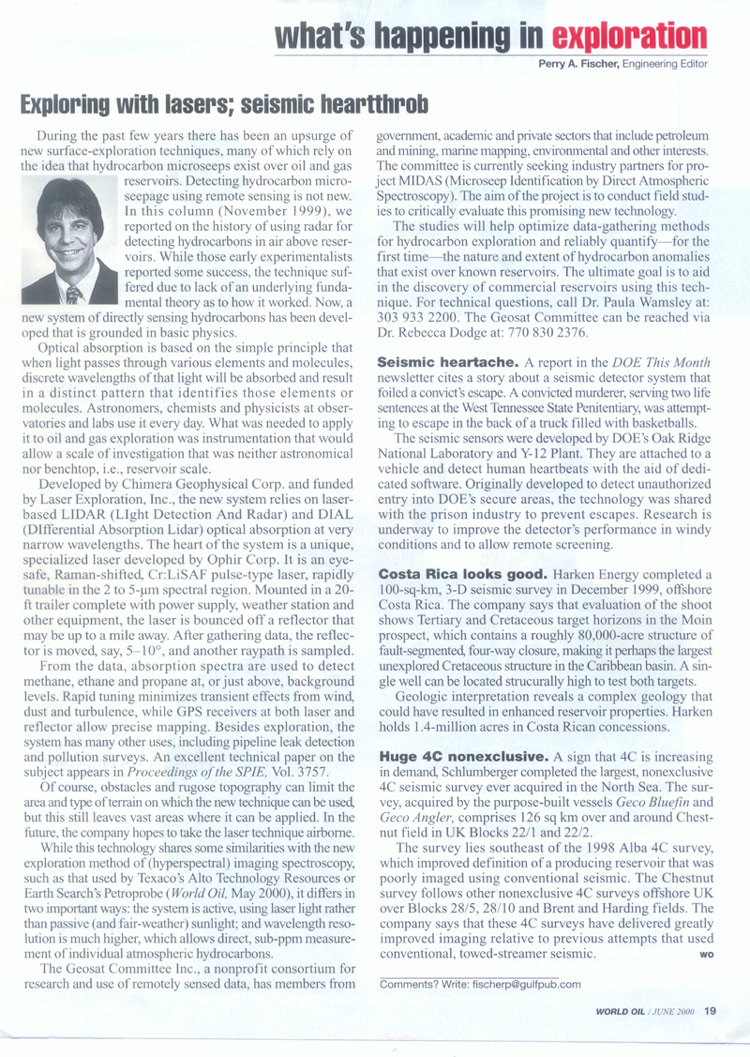 what's happening in exploration

Perry A. Fischer, Engineering Editor

Exploring with lasers; seismic heartthrob

During the past few years there has been an upsurge of new surface-exploration techniques, many of which rely on the idea that hydrocarbon microseeps exist over oil and gas reservoirs. Detecting hydrocarbon microseepage using remote sensing is not new. In this column (November 1999), we reported on the history of using radar for detecting hydrocarbons in air above reservoirs. While those early experimentalists reported some success, the technique suffered due to lack of an underlying fundamental theory as to how it worked. Now, a new system of directly sensing hydrocarbons has been developed that is grounded in basic physics.

Optical absorption is based on the simple principle that when light passes through various elements and molecules, discrete wavelengths of that light will be absorbed and result in a distinct pattern that identifies those elements or molecules. Astronomers, chemists and physicists at observatories and labs use it every day. What was needed to apply it to oil and gas exploration was instrumentation that would allow a scale of investigation that was neither astronomical nor benchtop, i.e., reservoir scale.

Developed by Chimera Geophysical Corp. and funded by Laser Exploration, Inc., the new system relies on laser-based LIDAR (LIght Detection And Radar) and DIAL (DIfferential Absorption Lidar) optical absorption at very narrow wavelengths. The heart of the system is a unique, specialized laser developed by Ophir Corp. It is an eye-safe, Raman-shifted, Cr:LiSAF pulse-type laser, rapidly tunable in the 2 to 5-μm spectral region. Mounted in a 20-ft trailer complete with power supply, weather station and other equipment, the laser is bounced off a reflector that may be up to a mile away. After gathering data, the reflector is moved, say, 5–10°, and another raypath is sampled.

From the data, absorption spectra are used to detect methane, ethane and propane at, or just above, background levels. Rapid tuning minimizes transient effects from wind, dust and turbulence, while GPS receivers at both laser and reflector allow precise mapping. Besides exploration, the system has many other uses, including pipeline leak detection and pollution surveys. An excellent technical paper on the subject appears in Proceedings of the SPIE, Vol. 3757.

Of course, obstacles and rugose topography can limit the area and type of terrain on which the new technique can be used, but this still leaves vast areas where it can be applied. In the future, the company hopes to take the laser technique airborne.

While this technology shares some similarities with the new exploration method of (hyperspectral) imaging spectroscopy, such as that used by Texaco's Alto Technology Resources or Earth Search's Petroprobe (World Oil, May 2000), it differs in two important ways: the system is active, using laser light rather than passive (and fair-weather) sunlight; and wavelength resolution is much higher, which allows direct, sub-ppm measurement of individual atmospheric hydrocarbons.

The Geosat Committee Inc., a nonprofit consortium for research and use of remotely sensed data, has members from government, academic and private sectors that include petroleum and mining, marine mapping, environmental and other interests. The committee is currently seeking industry partners for project MIDAS (Microseep Identification by Direct Atmospheric Spectroscopy). The aim of the project is to conduct field studies to critically evaluate this promising new technology.

The studies will help optimize data-gathering methods for hydrocarbon exploration and reliably quantify—for the first time—the nature and extent of hydrocarbon anomalies that exist over known reservoirs. The ultimate goal is to aid in the discovery of commercial reservoirs using this technique. For technical questions, call Dr. Paula Wamsley at: 303 933 2200. The Geosat Committee can be reached via Dr. Rebecca Dodge at: 770 830 2376.

Seismic heartache. A report in the DOE This Month newsletter cites a story about a seismic detector system that foiled a convict's escape. A convicted murderer, serving two life sentences at the West Tennessee State Penitentiary, was attempting to escape in the back of a truck filled with basketballs.

The seismic sensors were developed by DOE's Oak Ridge National Laboratory and Y-12 Plant. They are attached to a vehicle and detect human heartbeats with the aid of dedicated software. Originally developed to detect unauthorized entry into DOE's secure areas, the technology was shared with the prison industry to prevent escapes. Research is underway to improve the detector's performance in windy conditions and to allow remote screening.

Costa Rica looks good. Harken Energy completed a 100-sq-km, 3-D seismic survey in December 1999, offshore Costa Rica. The company says that evaluation of the shoot shows Tertiary and Cretaceous target horizons in the Moin prospect, which contains a roughly 80,000-acre structure of fault-segmented, four-way closure, making it perhaps the largest unexplored Cretaceous structure in the Caribbean basin. A single well can be located strucurally high to test both targets.

Geologic interpretation reveals a complex geology that could have resulted in enhanced reservoir properties. Harken holds 1.4-million acres in Costa Rican concessions.

Huge 4C nonexclusive. A sign that 4C is increasing in demand, Schlumberger completed the largest, nonexclusive 4C seismic survey ever acquired in the North Sea. The survey, acquired by the purpose-built vessels Geco Bluefin and Geco Angler, comprises 126 sq km over and around Chestnut field in UK Blocks 22/1 and 22/2.

The survey lies southeast of the 1998 Alba 4C survey, which improved definition of a producing reservoir that was poorly imaged using conventional seismic. The Chestnut survey follows other nonexclusive 4C surveys offshore UK over Blocks 28/5, 28/10 and Brent and Harding fields. The company says that these 4C surveys have delivered greatly improved imaging relative to previous attempts that used conventional, towed-streamer seismic. WO

Comments? Write: fischerp@gulfpub.com

WORLD OIL / JUNE 2000 19